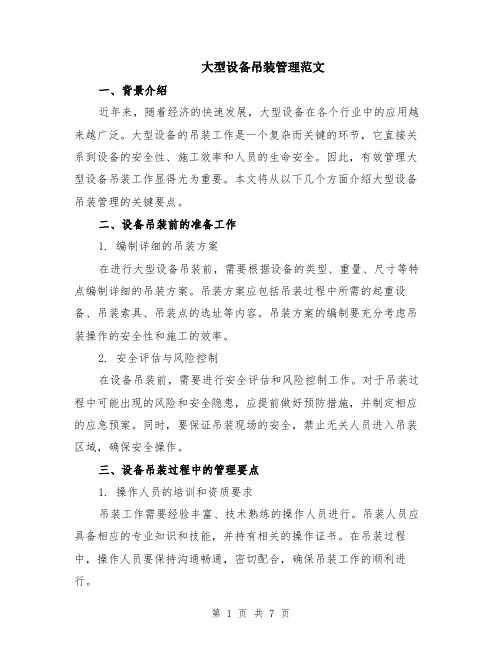 大型设备吊装管理范文

一、背景介绍

近年来，随着经济的快速发展，大型设备在各个行业中的应用越来越广泛。大型设备的吊装工作是一个复杂而关键的环节，它直接关系到设备的安全性、施工效率和人员的生命安全。因此，有效管理大型设备吊装工作显得尤为重要。本文将从以下几个方面介绍大型设备吊装管理的关键要点。

二、设备吊装前的准备工作

1. 编制详细的吊装方案

在进行大型设备吊装前，需要根据设备的类型、重量、尺寸等特点编制详细的吊装方案。吊装方案应包括吊装过程中所需的起重设备、吊装索具、吊装点的选址等内容。吊装方案的编制要充分考虑吊装操作的安全性和施工的效率。

2. 安全评估与风险控制

在设备吊装前，需要进行安全评估和风险控制工作。对于吊装过程中可能出现的风险和安全隐患，应提前做好预防措施，并制定相应的应急预案。同时，要保证吊装现场的安全，禁止无关人员进入吊装区域，确保安全操作。

三、设备吊装过程中的管理要点

1. 操作人员的培训和资质要求

吊装工作需要经验丰富、技术熟练的操作人员进行。吊装人员应具备相应的专业知识和技能，并持有相关的操作证书。在吊装过程中，操作人员要保持沟通畅通，密切配合，确保吊装工作的顺利进行。

第 1 页 共 7 页